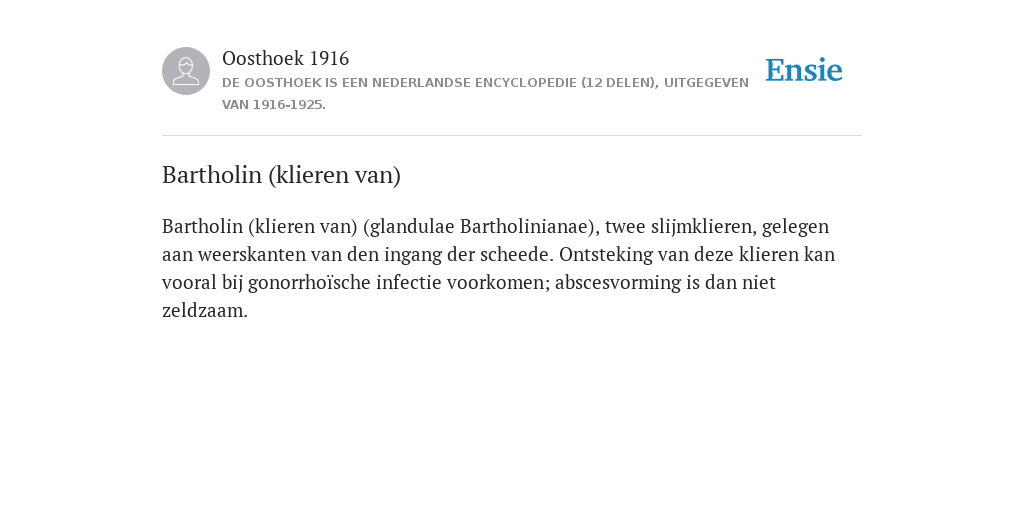 Oosthoek 1916
DE OOSTHOEK IS EEN NEDERLANDSE ENCYCLOPEDIE (12 DELEN), UITGEGEVEN VAN 1916-1925.

Ensie

Bartholin (klieren van)

Bartholin (klieren van) (glandulae Bartholinianae), twee slijmklieren, gelegen aan weerskanten van den ingang der scheede. Ontsteking van deze klieren kan vooral bij gonorrhoïsche infectie voorkomen; abscesvorming is dan niet zeldzaam.